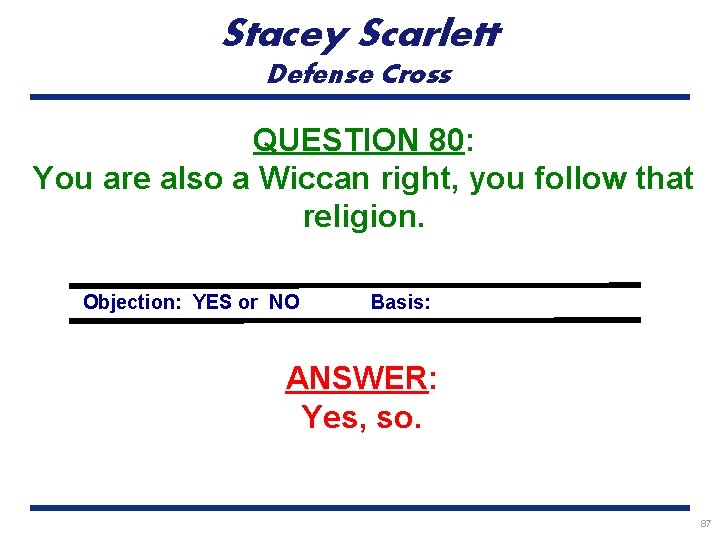 Stacey Scarlett
Defense Cross

QUESTION 80:
You are also a Wiccan right, you follow that religion.

Objection: YES or NO Basis:

ANSWER:
Yes, so.

87